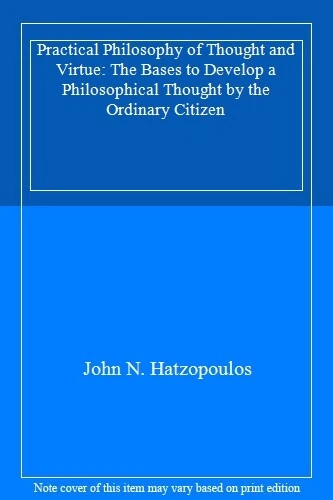 Practical Philosophy of Thought and Virtue: The Bases to Develop a Philosophical Thought by the Ordinary Citizen

John N. Hatzopoulos

Note cover of this item may vary based on print edition